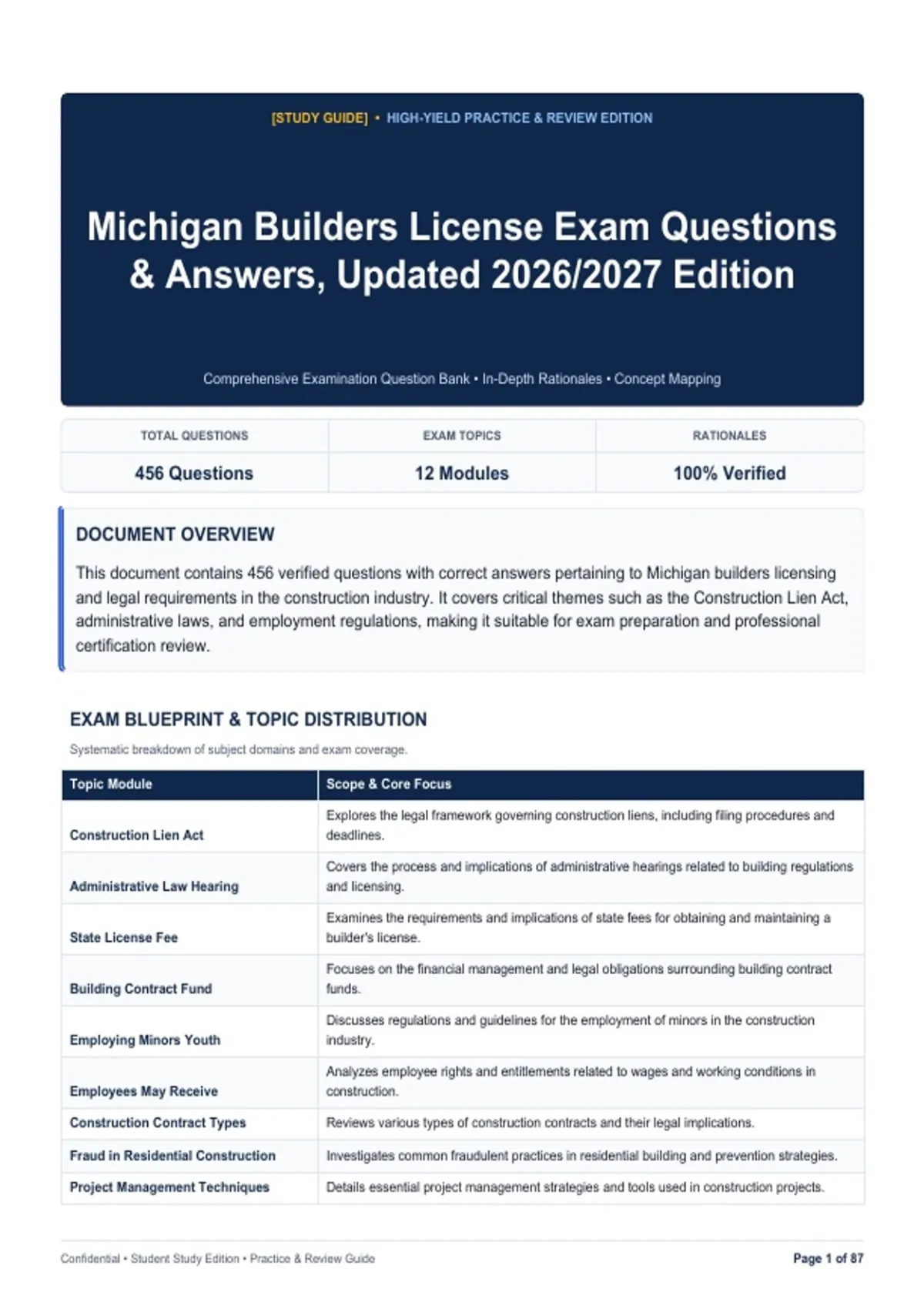 [STUDY GUIDE] • HIGH-YIELD PRACTICE & REVIEW EDITION

Michigan Builders License Exam Questions & Answers, Updated 2026/2027 Edition

Comprehensive Examination Question Bank • In-Depth Rationales • Concept Mapping

| TOTAL QUESTIONS | EXAM TOPICS | RATIONALES |
|---|---|---|
| 456 Questions | 12 Modules | 100% Verified |

DOCUMENT OVERVIEW

This document contains 456 verified questions with correct answers pertaining to Michigan builders licensing and legal requirements in the construction industry. It covers critical themes such as the Construction Lien Act, administrative laws, and employment regulations, making it suitable for exam preparation and professional certification review.

EXAM BLUEPRINT & TOPIC DISTRIBUTION

Systematic breakdown of subject domains and exam coverage.

| Topic Module | Scope & Core Focus |
|---|---|
| Construction Lien Act | Explores the legal framework governing construction liens, including filing procedures and deadlines. |
| Administrative Law Hearing | Covers the process and implications of administrative hearings related to building regulations and licensing. |
| State License Fee | Examines the requirements and implications of state fees for obtaining and maintaining a builder's license. |
| Building Contract Fund | Focuses on the financial management and legal obligations surrounding building contract funds. |
| Employing Minors Youth | Discusses regulations and guidelines for the employment of minors in the construction industry. |
| Employees May Receive | Analyzes employee rights and entitlements related to wages and working conditions in construction. |
| Construction Contract Types | Reviews various types of construction contracts and their legal implications. |
| Fraud in Residential Construction | Investigates common fraudulent practices in residential building and prevention strategies. |
| Project Management Techniques | Details essential project management strategies and tools used in construction projects. |

Confidential • Student Study Edition • Practice & Review Guide

Page 1 of 87